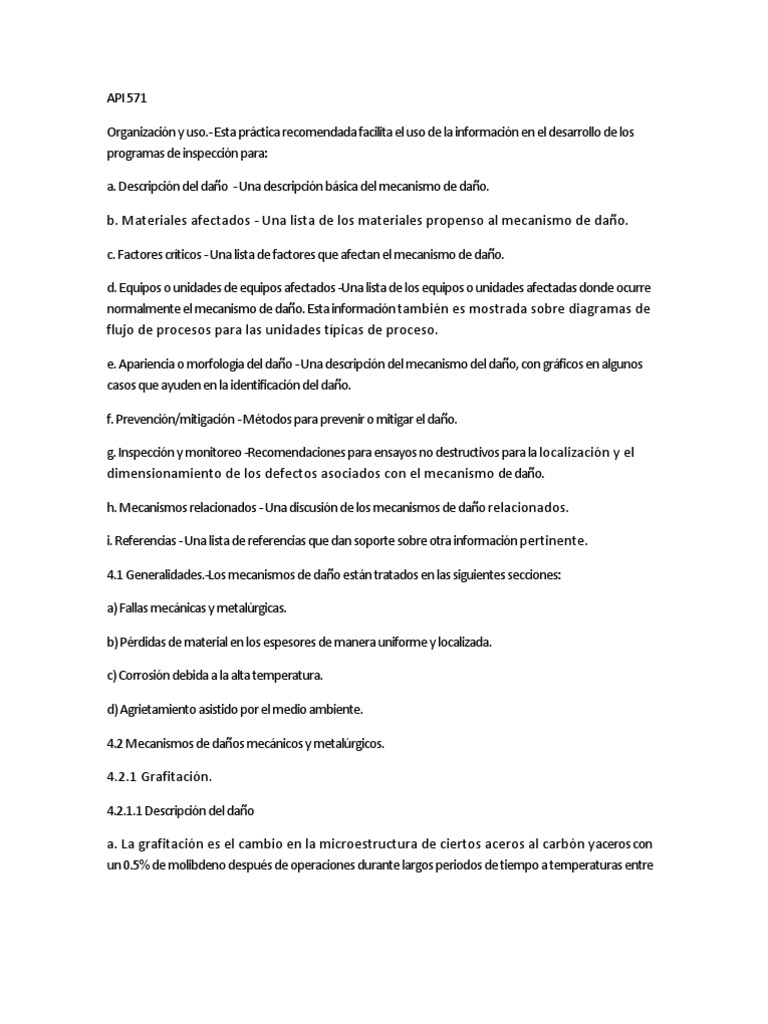 API 571

Organización y uso.- Esta práctica recomendada facilita el uso de la información en el desarrollo de los programas de inspección para:

a. Descripción del daño - Una descripción básica del mecanismo de daño.

b. Materiales afectados - Una lista de los materiales propenso al mecanismo de daño.

c. Factores críticos - Una lista de factores que afectan el mecanismo de daño.

d. Equipos o unidades de equipos afectados -Una lista de los equipos o unidades afectadas donde ocurre normalmente el mecanismo de daño. Esta información también es mostrada sobre diagramas de flujo de procesos para las unidades típicas de proceso.

e. Apariencia o morfología del daño - Una descripción del mecanismo del daño, con gráficos en algunos casos que ayuden en la identificación del daño.

f. Prevención/mitigación - Métodos para prevenir o mitigar el daño.

g. Inspección y monitoreo -Recomendaciones para ensayos no destructivos para la localización y el dimensionamiento de los defectos asociados con el mecanismo de daño.

h. Mecanismos relacionados - Una discusión de los mecanismos de daño relacionados.

i. Referencias - Una lista de referencias que dan soporte sobre otra información pertinente.

4.1 Generalidades.-Los mecanismos de daño están tratados en las siguientes secciones:

a) Fallas mecánicas y metalúrgicas.

b) Pérdidas de material en los espesores de manera uniforme y localizada.

c) Corrosión debida a la alta temperatura.

d) Agrietamiento asistido por el medio ambiente.

4.2 Mecanismos de daños mecánicos y metalúrgicos.

4.2.1 Grafitación.

4.2.1.1 Descripción del daño

a. La grafitación es el cambio en la microestructura de ciertos aceros al carbón y aceros con un 0.5% de molibdeno después de operaciones durante largos periodos de tiempo a temperaturas entre